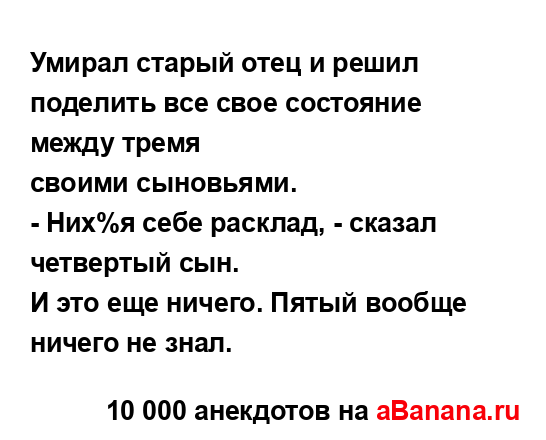 Умирал старый отец и решил поделить все свое состояние между тремя
своими сыновьями.
- Них%я себе расклад, - сказал четвертый сын.
И это еще ничего. Пятый вообще ничего не знал.

10 000 анекдотов на aBanana.ru